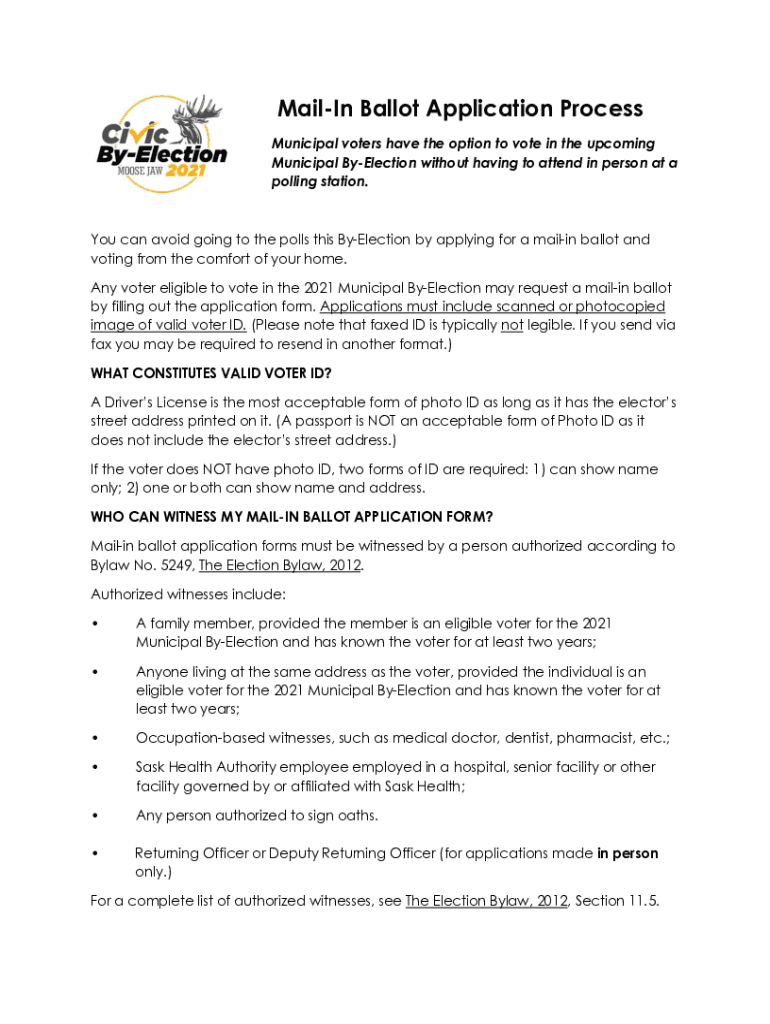 Civic By-Election MOOSE JAW 2021

Mail-In Ballot Application Process

Municipal voters have the option to vote in the upcoming Municipal By-Election without having to attend in person at a polling station.

You can avoid going to the polls this By-Election by applying for a mail-in ballot and voting from the comfort of your home.

Any voter eligible to vote in the 2021 Municipal By-Election may request a mail-in ballot by filling out the application form. Applications must include scanned or photocopied image of valid voter ID. (Please note that faxed ID is typically not legible. If you send via fax you may be required to resend in another format.)

WHAT CONSTITUTES VALID VOTER ID?

A Driver's License is the most acceptable form of photo ID as long as it has the elector's street address printed on it. (A passport is NOT an acceptable form of Photo ID as it does not include the elector's street address.)

If the voter does NOT have photo ID, two forms of ID are required: 1) can show name only; 2) one or both can show name and address.

WHO CAN WITNESS MY MAIL-IN BALLOT APPLICATION FORM?

Mail-in ballot application forms must be witnessed by a person authorized according to Bylaw No. 5249, The Election Bylaw, 2012.

Authorized witnesses include:

• A family member, provided the member is an eligible voter for the 2021 Municipal By-Election and has known the voter for at least two years;

• Anyone living at the same address as the voter, provided the individual is an eligible voter for the 2021 Municipal By-Election and has known the voter for at least two years;

• Occupation-based witnesses, such as medical doctor, dentist, pharmacist, etc.;

• Sask Health Authority employee employed in a hospital, senior facility or other facility governed by or affiliated with Sask Health;

• Any person authorized to sign oaths.

• Returning Officer or Deputy Returning Officer (for applications made in person only.)

For a complete list of authorized witnesses, see The Election Bylaw, 2012, Section 11.5.